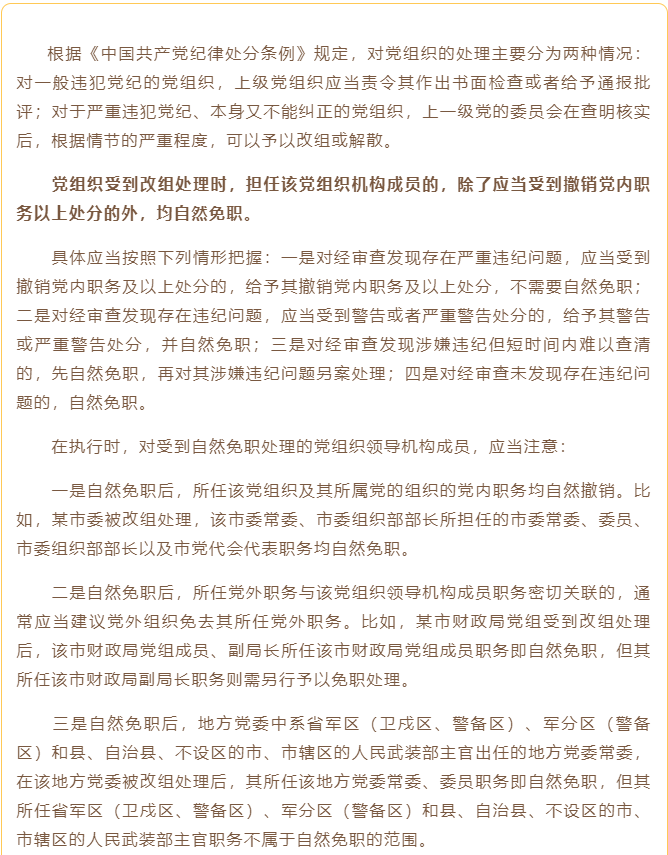 根据《中国共产党纪律处分条例》规定，对党组织的处理主要分为两种情况：对一般违犯党纪的党组织，上级党组织应当责令其作出书面检查或者给予通报批评；对于严重违犯党纪、本身又不能纠正的党组织，上一级党的委员会在查明核实后，根据情节的严重程度，可以予以改组或解散。

党组织受到改组处理时，担任该党组织机构成员的，除了应当受到撤销党内职务以上处分的外，均自然免职。

具体应当按照下列情形把握：一是对经审查发现存在严重违纪问题，应当受到撤销党内职务及以上处分的，给予其撤销党内职务及以上处分，不需要自然免职；二是对经审查发现存在违纪问题，应当受到警告或者严重警告处分的，给予其警告或严重警告处分，并自然免职；三是对经审查发现涉嫌违纪但短时间内难以查清的，先自然免职，再对其涉嫌违纪问题另案处理；四是对经审查未发现存在违纪问题的，自然免职。

在执行时，对受到自然免职处理的党组织领导机构成员，应当注意：

一是自然免职后，所任该党组织及其所属党的组织的党内职务均自然撤销。比如，某市委被改组处理，该市委常委、市委组织部部长所担任的市委常委、委员、市委组织部部长以及市党代会代表职务均自然免职。

二是自然免职后，所任党外职务与该党组织领导机构成员职务密切关联的，通常应当建议党外组织免去其所任党外职务。比如，某市财政局党组受到改组处理后，该市财政局党组成员、副局长所任该市财政局党组成员职务即自然免职，但其所任该市财政局副局长职务则需另行予以免职处理。

三是自然免职后，地方党委中系省军区（卫戍区、警备区）、军分区（警备区）和县、自治县、不设区的市、市辖区的人民武装部主官出任的地方党委常委，在该地方党委被改组处理后，其所任该地方党委常委、委员职务即自然免职，但其所任省军区（卫戍区、警备区）、军分区（警备区）和县、自治县、不设区的市、市辖区的人民武装部主官职务不属于自然免职的范围。